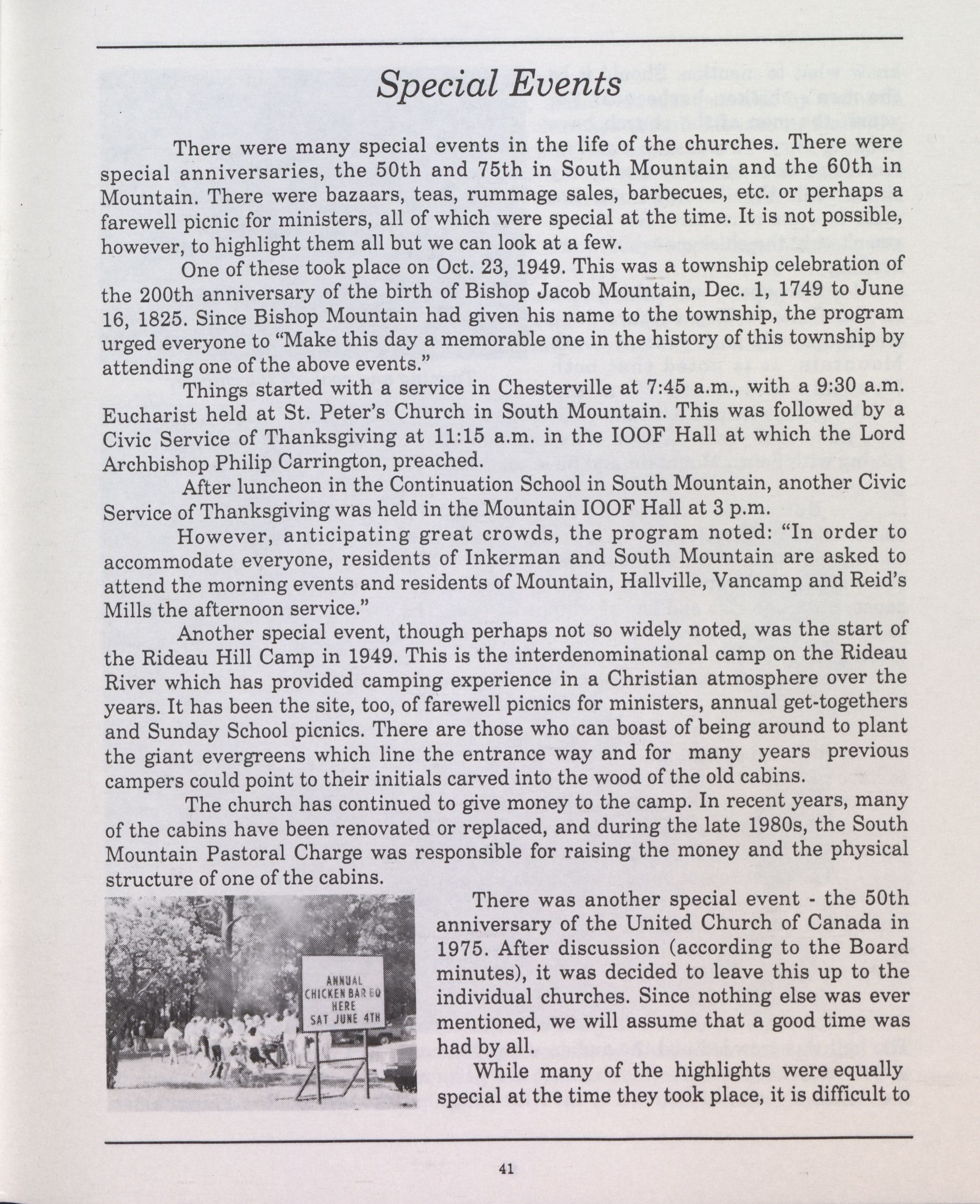 Special Events

There were many special events in the life of the churches. There were special anniversaries, the 50th and 75th in South Mountain and the 60th in Mountain. There were bazaars, teas, rummage sales, barbecues, etc. or perhaps a farewell picnic for ministers, all of which were special at the time. It is not possible, however, to highlight them all but we can look at a few.

One of these took place on Oct. 23, 1949. This was a township celebration of the 200th anniversary of the birth of Bishop Jacob Mountain, Dec. 1, 1749 to June 16, 1825. Since Bishop Mountain had given his name to the township, the program urged everyone to "Make this day a memorable one in the history of this township by attending one of the above events."

Things started with a service in Chesterville at 7:45 a.m., with a 9:30 a.m. Eucharist held at St. Peter's Church in South Mountain. This was followed by a Civic Service of Thanksgiving at 11:15 a.m. in the IOOF Hall at which the Lord Archbishop Philip Carrington, preached.

After luncheon in the Continuation School in South Mountain, another Civic Service of Thanksgiving was held in the Mountain IOOF Hall at 3 p.m.

However, anticipating great crowds, the program noted: "In order to accommodate everyone, residents of Inkerman and South Mountain are asked to attend the morning events and residents of Mountain, Hallville, Vancamp and Reid's Mills the afternoon service."

Another special event, though perhaps not so widely noted, was the start of the Rideau Hill Camp in 1949. This is the interdenominational camp on the Rideau River which has provided camping experience in a Christian atmosphere over the years. It has been the site, too, of farewell picnics for ministers, annual get-togethers and Sunday School picnics. There are those who can boast of being around to plant the giant evergreens which line the entrance way and for many years previous campers could point to their initials carved into the wood of the old cabins.

The church has continued to give money to the camp. In recent years, many of the cabins have been renovated or replaced, and during the late 1980s, the South Mountain Pastoral Charge was responsible for raising the money and the physical structure of one of the cabins.

ANNUAL CHICKEN BAR BQ HERE SAT JUNE 4TH

There was another special event - the 50th anniversary of the United Church of Canada in 1975. After discussion (according to the Board minutes), it was decided to leave this up to the individual churches. Since nothing else was ever mentioned, we will assume that a good time was had by all.

While many of the highlights were equally special at the time they took place, it is difficult to

41